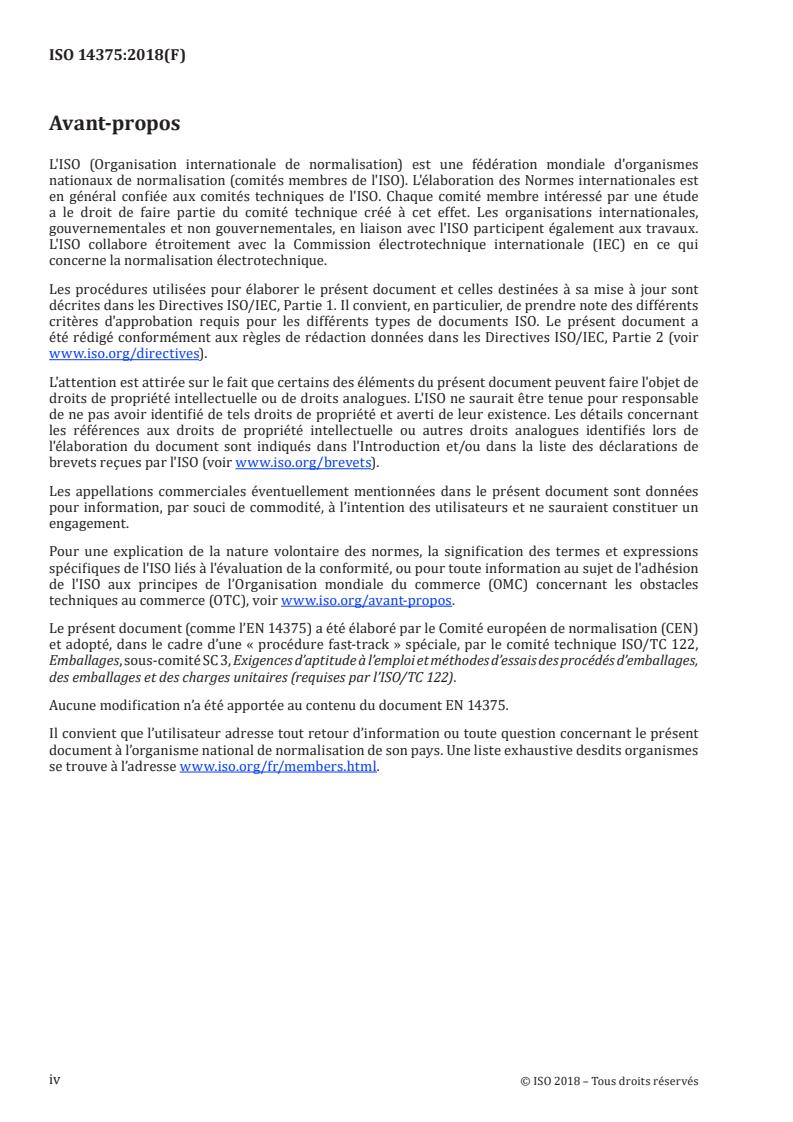 ISO 14375:2018(F)

Avant-propos

L'ISO (Organisation internationale de normalisation) est une fédération mondiale d'organismes nationaux de normalisation (comités membres de l'ISO). L'élaboration des Normes internationales est en général confiée aux comités techniques de l'ISO. Chaque comité membre intéressé par une étude a le droit de faire partie du comité technique créé à cet effet. Les organisations internationales, gouvernementales et non gouvernementales, en liaison avec l'ISO participent également aux travaux. L'ISO collabore étroitement avec la Commission électrotechnique internationale (IEC) en ce qui concerne la normalisation électrotechnique.

Les procédures utilisées pour élaborer le présent document et celles destinées à sa mise à jour sont décrites dans les Directives ISO/IEC, Partie 1. Il convient, en particulier, de prendre note des différents critères d'approbation requis pour les différents types de documents ISO. Le présent document a été rédigé conformément aux règles de rédaction données dans les Directives ISO/IEC, Partie 2 (voir www.iso.org/directives).

L'attention est attirée sur le fait que certains des éléments du présent document peuvent faire l'objet de droits de propriété intellectuelle ou de droits analogues. L'ISO ne saurait être tenue pour responsable de ne pas avoir identifié de tels droits de propriété et averti de leur existence. Les détails concernant les références aux droits de propriété intellectuelle ou autres droits analogues identifiés lors de l'élaboration du document sont indiqués dans l'Introduction et/ou dans la liste des déclarations de brevets reçues par l'ISO (voir www.iso.org/brevets).

Les appellations commerciales éventuellement mentionnées dans le présent document sont données pour information, par souci de commodité, à l'intention des utilisateurs et ne sauraient constituer un engagement.

Pour une explication de la nature volontaire des normes, la signification des termes et expressions spécifiques de l'ISO liés à l'évaluation de la conformité, ou pour toute information au sujet de l'adhésion de l'ISO aux principes de l'Organisation mondiale du commerce (OMC) concernant les obstacles techniques au commerce (OTC), voir www.iso.org/avant-propos.

Le présent document (comme l'EN 14375) a été élaboré par le Comité européen de normalisation (CEN) et adopté, dans le cadre d'une « procédure fast-track » spéciale, par le comité technique ISO/TC 122, Emballages, sous-comité SC 3, Exigences d'aptitude à l'emploi et méthodes d'essais des procédés d'emballages, des emballages et des charges unitaires (requises par l'ISO/TC 122).

Aucune modification n'a été apportée au contenu du document EN 14375.

Il convient que l'utilisateur adresse tout retour d'information ou toute question concernant le présent document à l'organisme national de normalisation de son pays. Une liste exhaustive desdits organismes se trouve à l'adresse www.iso.org/fr/members.html.

iv

© ISO 2018 – Tous droits réservés